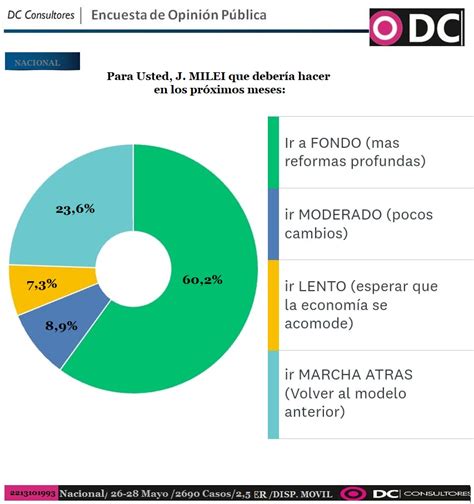 DC Consultores | Encuesta de Opinión Pública

DC

NACIONAL

Para Usted, J. MILEI que debería hacer en los próximos meses:

23,6%

7,3%

8,9%

60,2%

Ir a FONDO (mas reformas profundas)

ir MODERADO (pocos cambios)

ir LENTO (esperar que la economía se acomode)

ir MARCHA ATRAS (Volver al modelo anterior)

2213101993 Nacional/ 26-28 Mayo /2690 Casos/2,5 ER /DISP. MOVIL DC | CONSULTORES